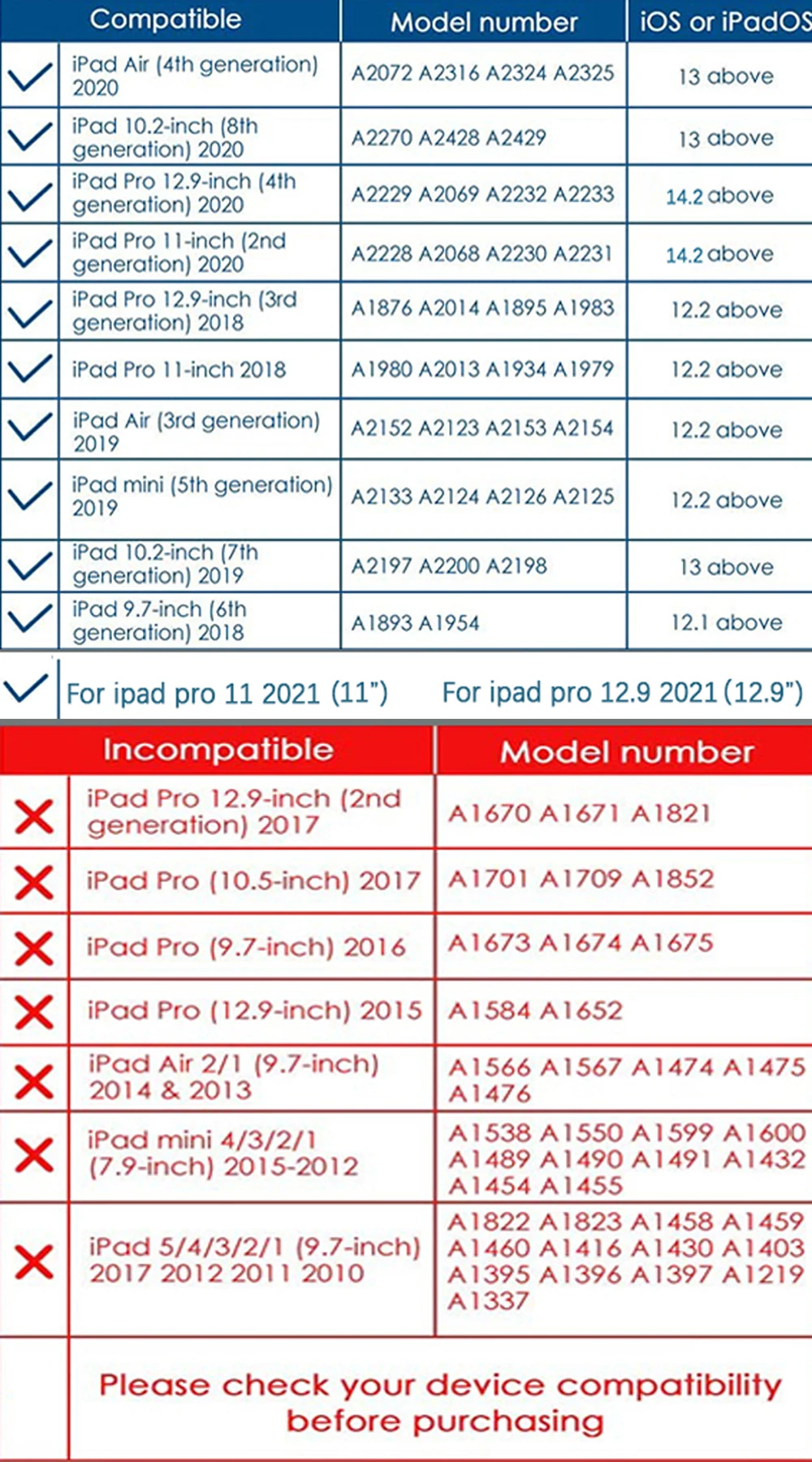 | Compatible | Model number | iOS or iPadOS |
|---|---|---|
| iPad Air (4th generation) 2020 | A2072 A2316 A2324 A2325 | 13 above |
| iPad 10.2-inch (8th generation) 2020 | A2270 A2428 A2429 | 13 above |
| iPad Pro 12.9-inch (4th generation) 2020 | A2229 A2069 A2232 A2233 | 14.2 above |
| iPad Pro 11-inch (2nd generation) 2020 | A2228 A2068 A2230 A2231 | 14.2 above |
| iPad Pro 12.9-inch (3rd generation) 2018 | A1876 A2014 A1895 A1983 | 12.2 above |
| iPad Pro 11-inch 2018 | A1980 A2013 A1934 A1979 | 12.2 above |
| iPad Air (3rd generation) 2019 | A2152 A2123 A2153 A2154 | 12.2 above |
| iPad mini (5th generation) 2019 | A2133 A2124 A2126 A2125 | 12.2 above |
| iPad 10.2-inch (7th generation) 2019 | A2197 A2200 A2198 | 13 above |
| iPad 9.7-inch (6th generation) 2018 | A1893 A1954 | 12.1 above |

For ipad pro 11 2021 (11") For ipad pro 12.9 2021 (12.9")

| Incompatible | Model number |
|---|---|
| iPad Pro 12.9-inch (2nd generation) 2017 | A1670 A1671 A1821 |
| iPad Pro (10.5-inch) 2017 | A1701 A1709 A1852 |
| iPad Pro (9.7-inch) 2016 | A1673 A1674 A1675 |
| iPad Pro (12.9-inch) 2015 | A1584 A1652 |
| iPad Air 2/1 (9.7-inch) 2014 & 2013 | A1566 A1567 A1474 A1475 A1476 |
| iPad mini 4/3/2/1 (7.9-inch) 2015-2012 | A1538 A1550 A1599 A1600 A1489 A1490 A1491 A1432 A1454 A1455 |
| iPad 5/4/3/2/1 (9.7-inch) 2017 2012 2011 2010 | A1822 A1823 A1458 A1459 A1460 A1416 A1430 A1403 A1395 A1396 A1397 A1219 A1337 |

Please check your device compatibility before purchasing